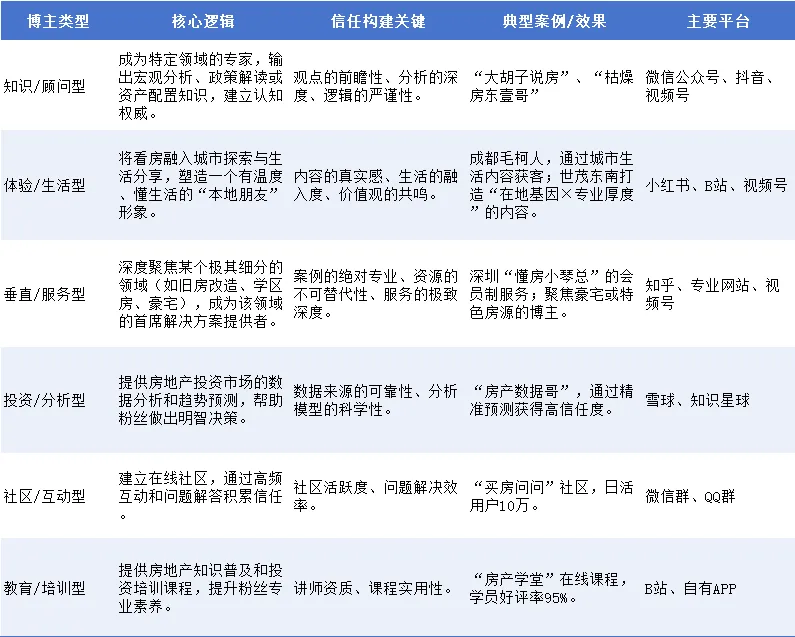 | 博主类型 | 核心逻辑 | 信任构建关键 | 典型案例/效果 | 主要平台 |
|---|---|---|---|---|
| 知识/顾问型 | 成为特定领域的专家，输出宏观分析、政策解读或资产配置知识，建立认知权威。 | 观点的前瞻性、分析的深度、逻辑的严谨性。 | “大胡子说房”、“枯燥房东壹哥” | 微信公众号、抖音、视频号 |
| 体验/生活型 | 将看房融入城市探索与生活分享，塑造一个有温度、懂生活的“本地朋友”形象。 | 内容的真实感、生活的融入度、价值观的共鸣。 | 成都毛柯人，通过城市生活内容获客；世茂东南打造“在地基因×专业厚度”的内容。 | 小红书、B站、视频号 |
| 垂直/服务型 | 深度聚焦某个极其细分的领域（如旧房改造、学区房、豪宅），成为该领域的首席解决方案提供者。 | 案例的绝对专业、资源的不可替代性、服务的极致深度。 | 深圳“懂房小琴总”的会员制服务；聚焦豪宅或特色房源的博主。 | 知乎、专业网站、视频号 |
| 投资/分析型 | 提供房地产投资市场的数据分析和趋势预测，帮助粉丝做出明智决策。 | 数据来源的可靠性、分析模型的科学性。 | “房产数据哥”，通过精准预测获得高信任度。 | 雪球、知识星球 |
| 社区/互动型 | 建立在线社区，通过高频互动和问题解答积累信任。 | 社区活跃度、问题解决效率。 | “买房问问”社区，日活用户10万。 | 微信群、QQ群 |
| 教育/培训型 | 提供房地产知识普及和投资培训课程，提升粉丝专业素养。 | 讲师资质、课程实用性。 | “房产学堂”在线课程，学员好评率95%。 | B站、自有APP |